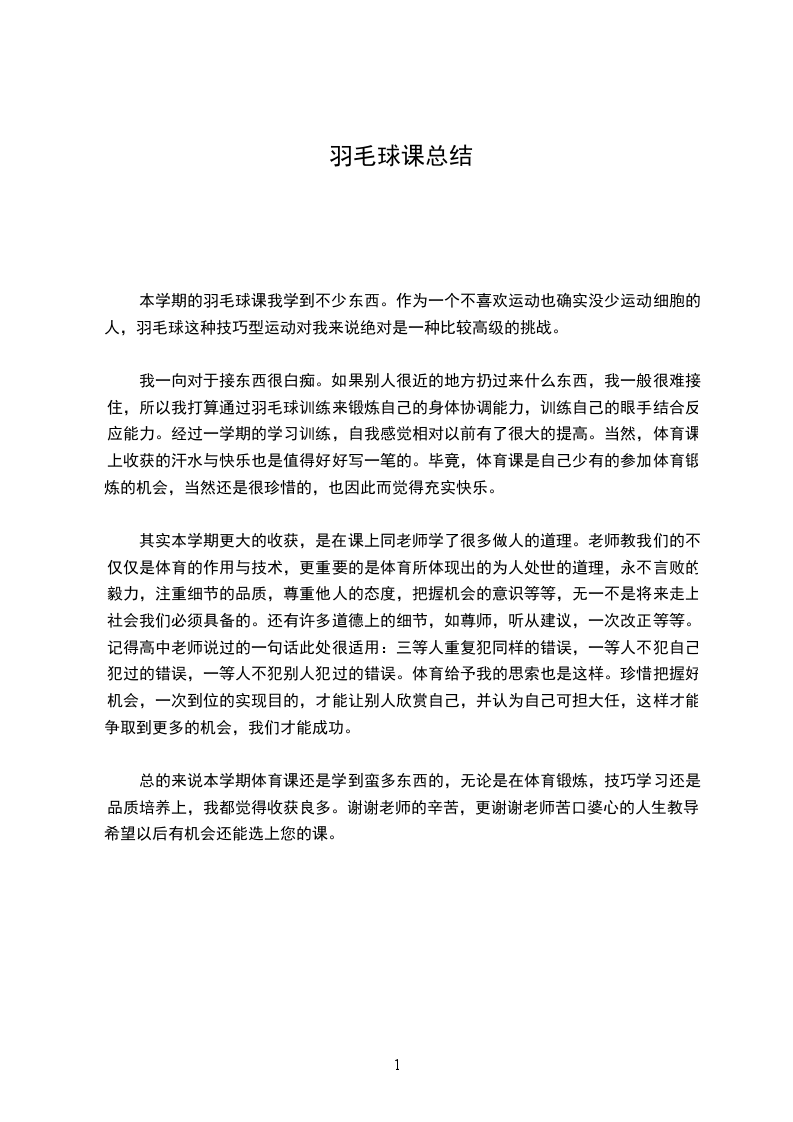 羽毛球课总结

本学期的羽毛球课我学到不少东西。作为一个不喜欢运动也确实没少运动细胞的人，羽毛球这种技巧型运动对我来说绝对是一种比较高级的挑战。

我一向对于接东西很白痴。如果别人很近的地方扔过来什么东西，我一般很难接住，所以我打算通过羽毛球训练来锻炼自己的身体协调能力，训练自己的眼手结合反应能力。经过一学期的学习训练，自我感觉相对以前有了很大的提高。当然，体育课上收获的汗水与快乐也是值得好好写一笔的。毕竟，体育课是自己少有的参加体育锻炼的机会，当然还是很珍惜的，也因此而觉得充实快乐。

其实本学期更大的收获，是在课上同老师学了很多做人的道理。老师教我们的不仅仅是体育的作用与技术，更重要的是体育所体现出的为人处世的道理，永不言败的毅力，注重细节的品质，尊重他人的态度，把握机会的意识等等，无一不是将来走上社会我们必须具备的。还有许多道德上的细节，如尊师，听从建议，一次改正等等。记得高中老师说过的一句话此处很适用：三等人重复犯同样的错误，一等人不犯自己犯过的错误，一等人不犯别人犯过的错误。体育给予我的思索也是这样。珍惜把握好机会，一次到位的实现目的，才能让别人欣赏自己，并认为自己可担大任，这样才能争取到更多的机会，我们才能成功。

总的来说本学期体育课还是学到蛮多东西的，无论是在体育锻炼，技巧学习还是品质培养上，我都觉得收获良多。谢谢老师的辛苦，更谢谢老师苦口婆心的人生教导希望以后有机会还能选上您的课。

1